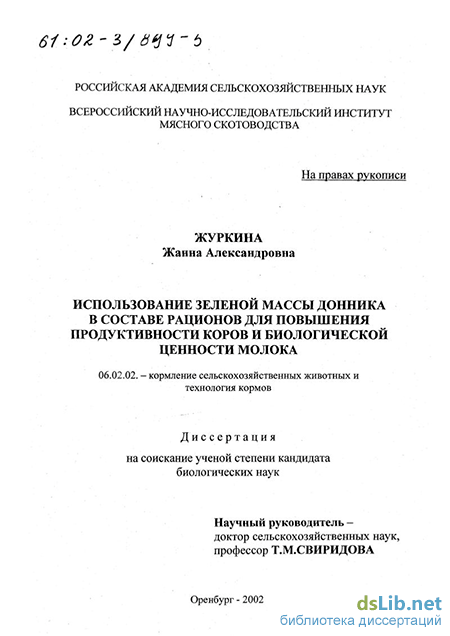 61:02-3/899-5

РОССИЙСКАЯ АКАДЕМИЯ СЕЛЬСКОХОЗЯЙСТВЕННЫХ НАУК

ВСЕРОССИЙСКИЙ НАУЧНО-ИССЛЕДОВАТЕЛЬСКИЙ ИНСТИТУТ МЯСНОГО СКОТОВОДСТВА

На правах рукописи

ЖУРКИНА
Жанна Александровна

ИСПОЛЬЗОВАНИЕ ЗЕЛЕНОЙ МАССЫ ДОННИКА В СОСТАВЕ РАЦИОНОВ ДЛЯ ПОВЫШЕНИЯ ПРОДУКТИВНОСТИ КОРОВ И БИОЛОГИЧЕСКОЙ ЦЕННОСТИ МОЛОКА

06.02.02. – кормление сельскохозяйственных животных и технология кормов

Диссертация

на соискание ученой степени кандидата биологических наук

Научный руководитель –
доктор сельскохозяйственных наук,
профессор Т.М.СВИРИДОВА

Оренбург - 2002

dsLib.net
библиотека диссертаций